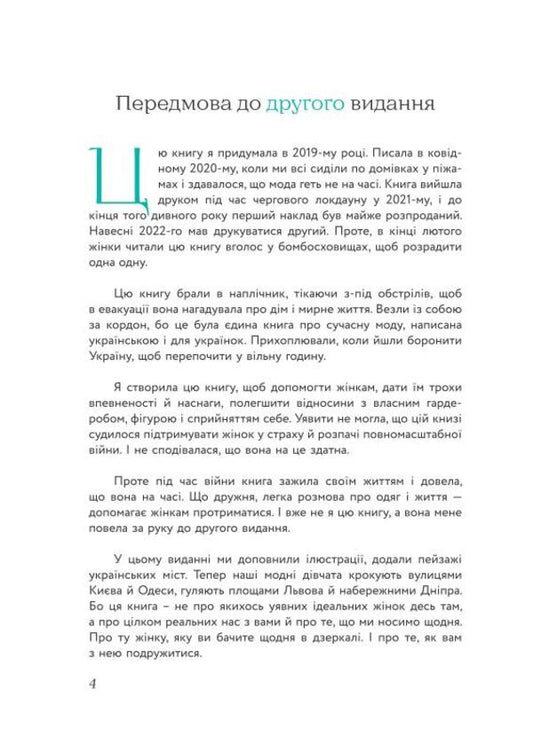 Передмова до другого видання

Цю книгу я придумала в 2019-му році. Писала в ковідному 2020-му, коли ми всі сиділи по домівках у піжамах і здавалося, що мода геть не на часі. Книга вийшла друком під час чергового локдауну у 2021-му, і до кінця того дивного року перший наклад був майже розпроданий. Навесні 2022-го мав друкуватися другий. Проте, в кінці лютого жінки читали цю книгу вголос у бомбосховищах, щоб розрадити одна одну.

Цю книгу брали в наплічник, тікаючи з-під обстрілів, щоб в евакуації вона нагадувала про дім і мирне життя. Везли із собою за кордон, бо це була єдина книга про сучасну моду, написана українською і для українок. Прихоплювали, коли йшли боронити Україну, щоб перепочити у вільну годину.

Я створила цю книгу, щоб допомогти жінкам, дати їм трохи впевненості й наснаги, полегшити відносини з власним гардеробом, фігурою і сприйняттям себе. Уявити не могла, що цій книзі судилося підтримувати жінок у страху й розпачі повномасштабної війни. І не сподівалася, що вона на це здатна.

Проте під час війни книга зажила своїм життям і довела, що вона на часі. Що дружня, легка розмова про одяг і життя — допомагає жінкам протриматися. І вже не я цю книгу, а вона мене повела за руку до другого видання.

У цьому виданні ми доповнили ілюстрації, додали пейзажі українських міст. Тепер наші модні дівчата крокують вулицями Києва й Одеси, гуляють площами Львова й набережними Дніпра. Бо ця книга – не про якихось уявних ідеальних жінок десь там, а про цілком реальних нас з вами й про те, що ми носимо щодня. Про ту жінку, яку ви бачите щодня в дзеркалі. І про те, як вам з нею подружитися.

4